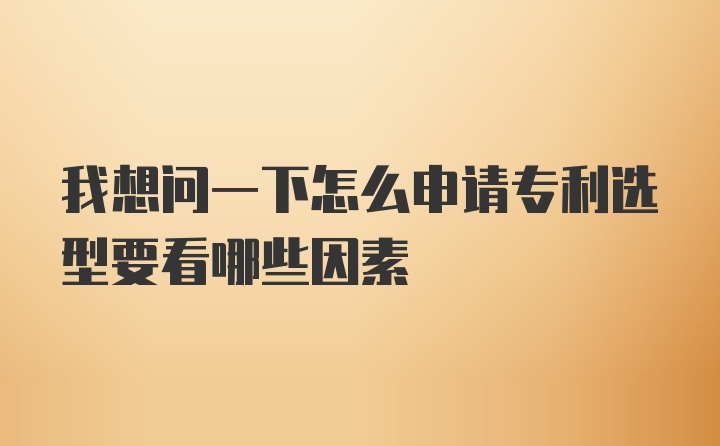 我想问一下怎么申请专利选型要看哪些因素